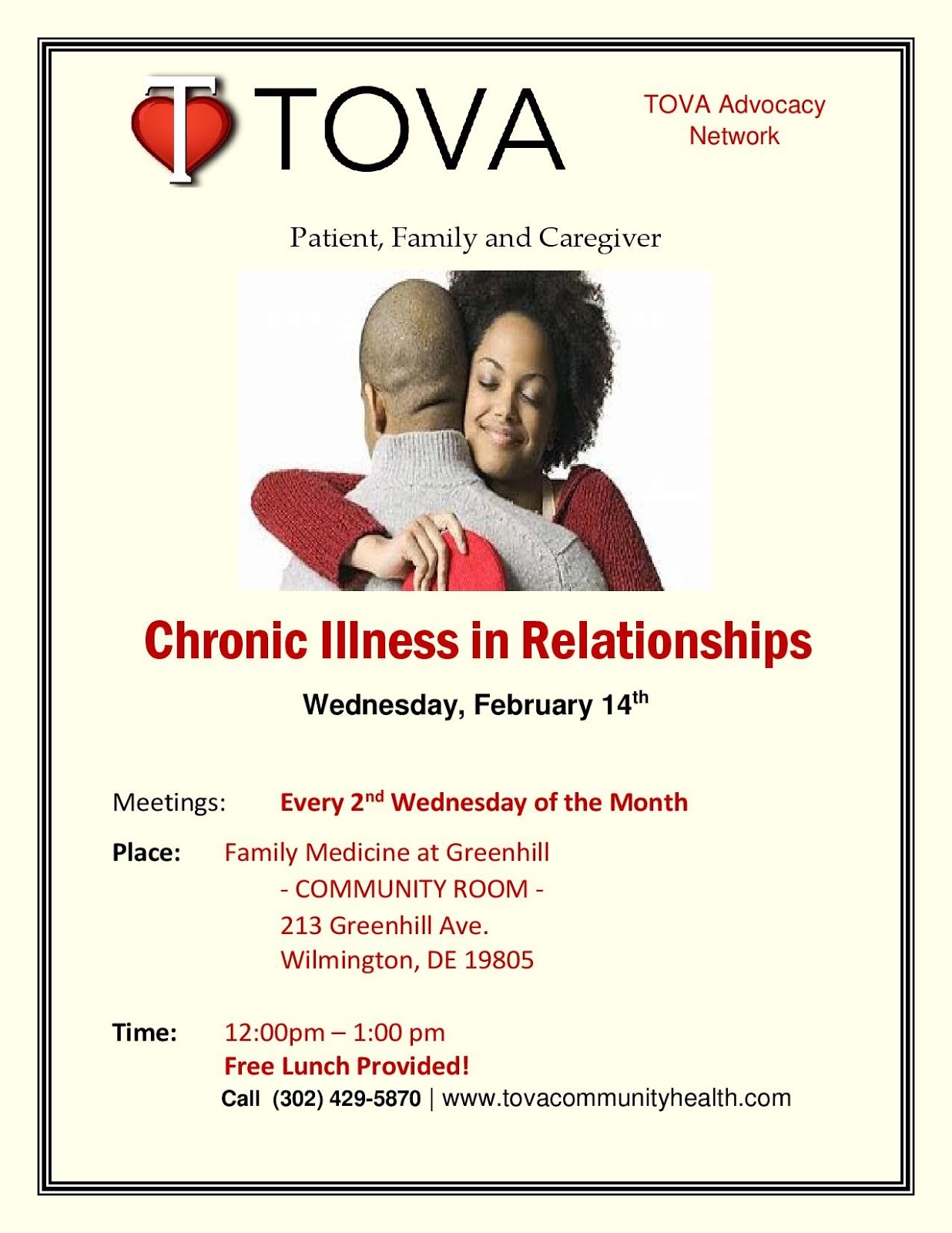 T TOVA

TOVA Advocacy Network

Patient, Family and Caregiver

Chronic Illness in Relationships

Wednesday, February 14$^{th}$

Meetings: Every 2$^{nd}$ Wednesday of the Month

Place: Family Medicine at Greenhill
- COMMUNITY ROOM -
213 Greenhill Ave.
Wilmington, DE 19805

Time: 12:00pm – 1:00 pm
Free Lunch Provided!
Call (302) 429-5870 | www.tovacommunityhealth.com